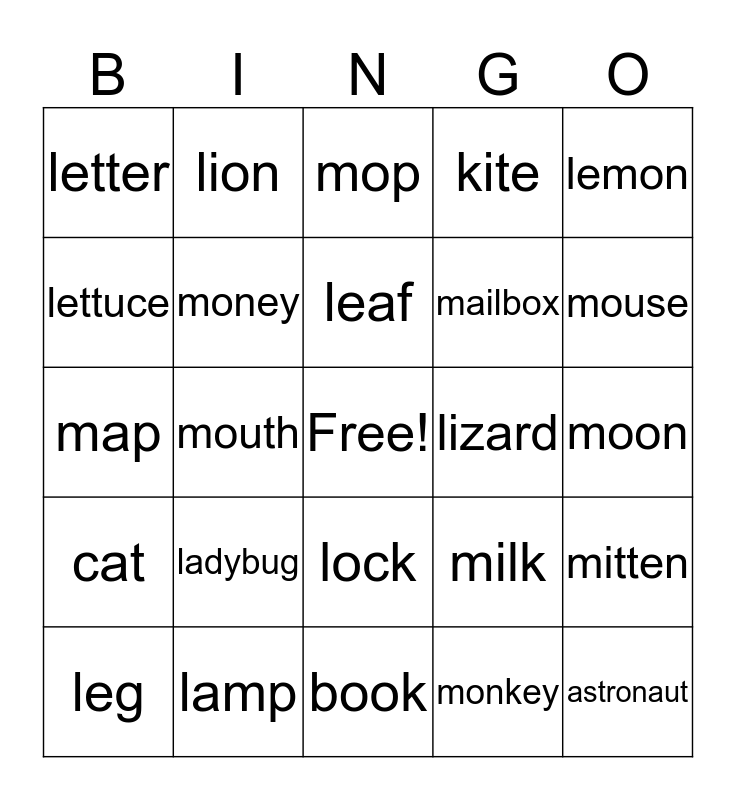 | B | I | N | G | O |
|---|---|---|---|---|
| letter | lion | mop | kite | lemon |
| lettuce | money | leaf | mailbox | mouse |
| map | mouth | Free! | lizard | moon |
| cat | ladybug | lock | milk | mitten |
| leg | lamp | book | monkey | astronaut |